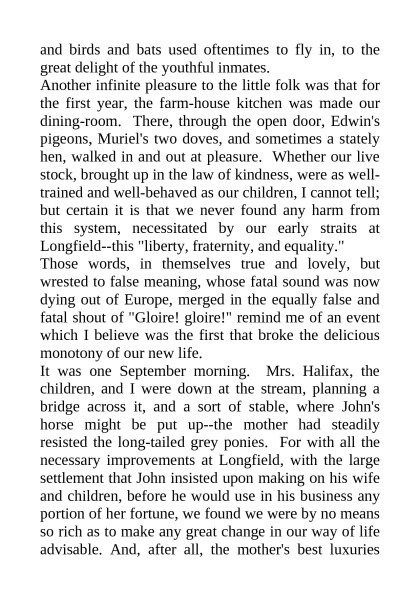 and birds and bats used oftentimes to fly in, to the great delight of the youthful inmates.

Another infinite pleasure to the little folk was that for the first year, the farm-house kitchen was made our dining-room. There, through the open door, Edwin's pigeons, Muriel's two doves, and sometimes a stately hen, walked in and out at pleasure. Whether our live stock, brought up in the law of kindness, were as well-trained and well-behaved as our children, I cannot tell; but certain it is that we never found any harm from this system, necessitated by our early straits at Longfield--this "liberty, fraternity, and equality."

Those words, in themselves true and lovely, but wrested to false meaning, whose fatal sound was now dying out of Europe, merged in the equally false and fatal shout of "Gloire! gloire!" remind me of an event which I believe was the first that broke the delicious monotony of our new life.

It was one September morning. Mrs. Halifax, the children, and I were down at the stream, planning a bridge across it, and a sort of stable, where John's horse might be put up--the mother had steadily resisted the long-tailed grey ponies. For with all the necessary improvements at Longfield, with the large settlement that John insisted upon making on his wife and children, before he would use in his business any portion of her fortune, we found we were by no means so rich as to make any great change in our way of life advisable. And, after all, the mother's best luxuries